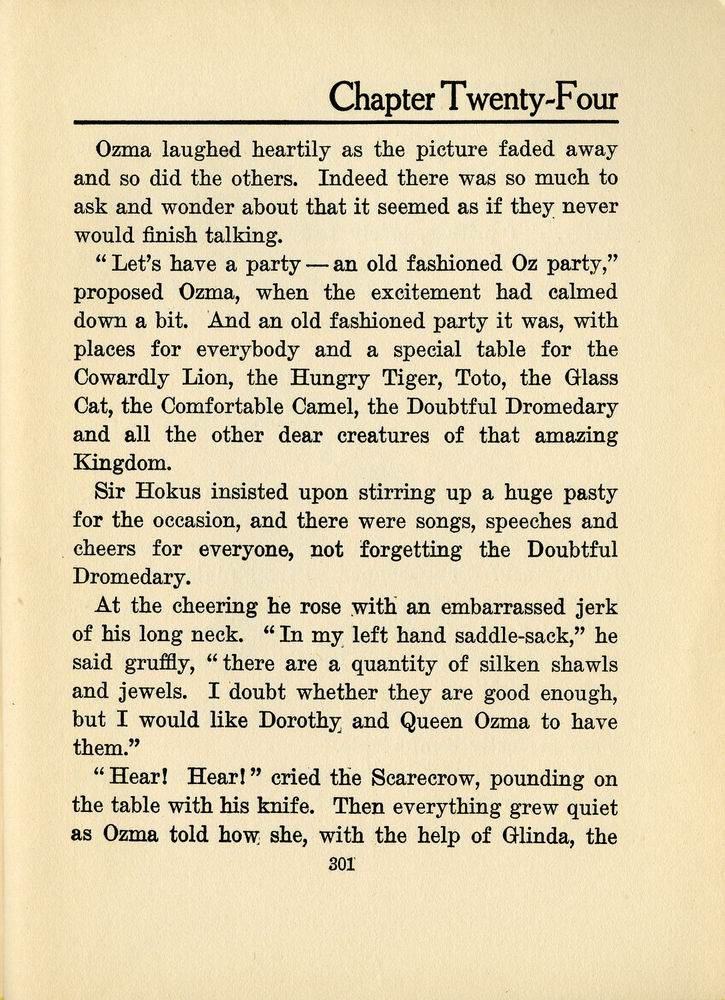 Chapter Twenty-Four

Ozma laughed heartily as the picture faded away and so did the others. Indeed there was so much to ask and wonder about that it seemed as if they never would finish talking.

"Let's have a party — an old fashioned Oz party," proposed Ozma, when the excitement had calmed down a bit. And an old fashioned party it was, with places for everybody and a special table for the Cowardly Lion, the Hungry Tiger, Toto, the Glass Cat, the Comfortable Camel, the Doubtful Dromedary and all the other dear creatures of that amazing Kingdom.

Sir Hokus insisted upon stirring up a huge pasty for the occasion, and there were songs, speeches and cheers for everyone, not forgetting the Doubtful Dromedary.

At the cheering he rose with an embarrassed jerk of his long neck. "In my left hand saddle-sack," he said gruffly, "there are a quantity of silken shawls and jewels. I doubt whether they are good enough, but I would like Dorothy and Queen Ozma to have them."

"Hear! Hear!" cried the Scarecrow, pounding on the table with his knife. Then everything grew quiet as Ozma told how she, with the help of Glinda, the

301